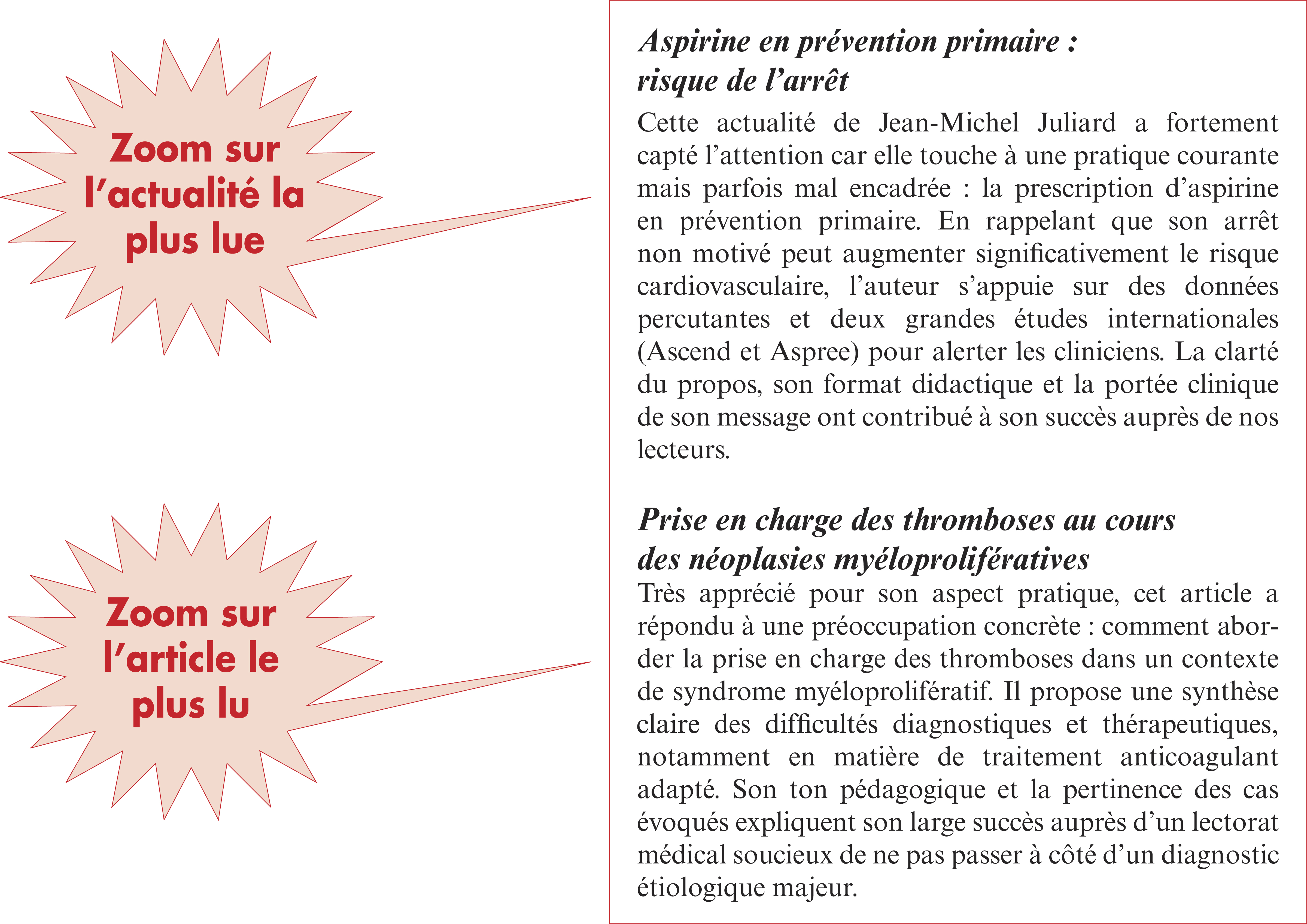 Zoom sur l'actualité la plus lue

Aspirine en prévention primaire : risque de l'arrêt

Cette actualité de Jean-Michel Juliard a fortement capté l'attention car elle touche à une pratique courante mais parfois mal encadrée : la prescription d'aspirine en prévention primaire. En rappelant que son arrêt non motivé peut augmenter significativement le risque cardiovasculaire, l'auteur s'appuie sur des données percutantes et deux grandes études internationales (Ascend et Aspree) pour alerter les cliniciens. La clarté du propos, son format didactique et la portée clinique de son message ont contribué à son succès auprès de nos lecteurs.

Zoom sur l'article le plus lu

Prise en charge des thromboses au cours des néoplasies myéloprolifératives

Très apprécié pour son aspect pratique, cet article a répondu à une préoccupation concrète : comment aborder la prise en charge des thromboses dans un contexte de syndrome myéloprolifératif. Il propose une synthèse claire des difficultés diagnostiques et thérapeutiques, notamment en matière de traitement anticoagulant adapté. Son ton pédagogique et la pertinence des cas évoqués expliquent son large succès auprès d'un lectorat médical soucieux de ne pas passer à côté d'un diagnostic étiologique majeur.